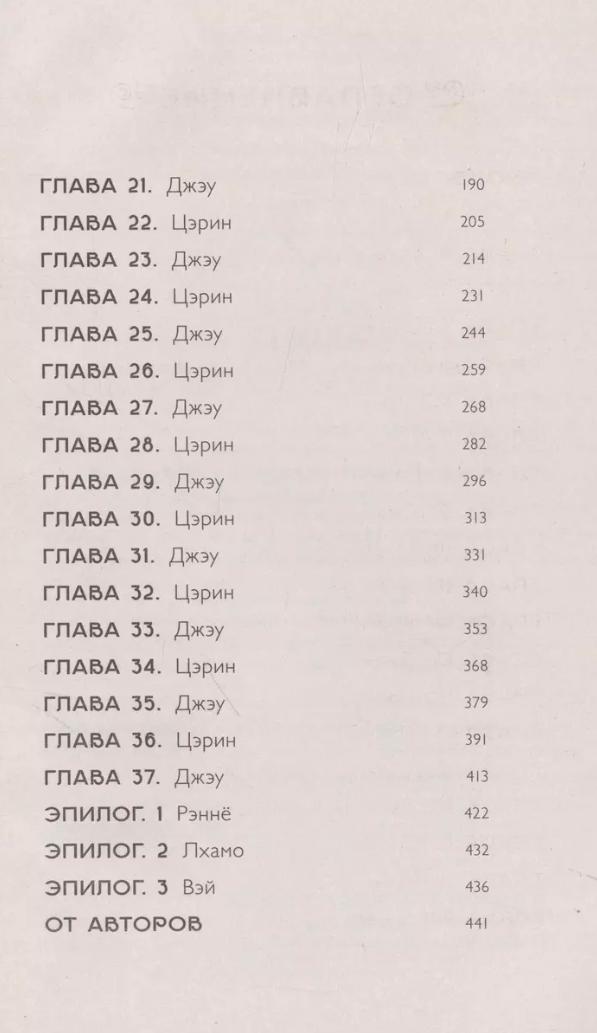 ГЛАВА 21. Джэу 190
ГЛАВА 22. Цэрин 205
ГЛАВА 23. Джэу 214
ГЛАВА 24. Цэрин 231
ГЛАВА 25. Джэу 244
ГЛАВА 26. Цэрин 259
ГЛАВА 27. Джэу 268
ГЛАВА 28. Цэрин 282
ГЛАВА 29. Джэу 296
ГЛАВА 30. Цэрин 313
ГЛАВА 31. Джэу 331
ГЛАВА 32. Цэрин 340
ГЛАВА 33. Джэу 353
ГЛАВА 34. Цэрин 368
ГЛАВА 35. Джэу 379
ГЛАВА 36. Цэрин 391
ГЛАВА 37. Джэу 413
ЭПИЛОГ. 1 Рэннё 422
ЭПИЛОГ. 2 Лхамо 432
ЭПИЛОГ. 3 Вэй 436
ОТ АВТОРОВ 441